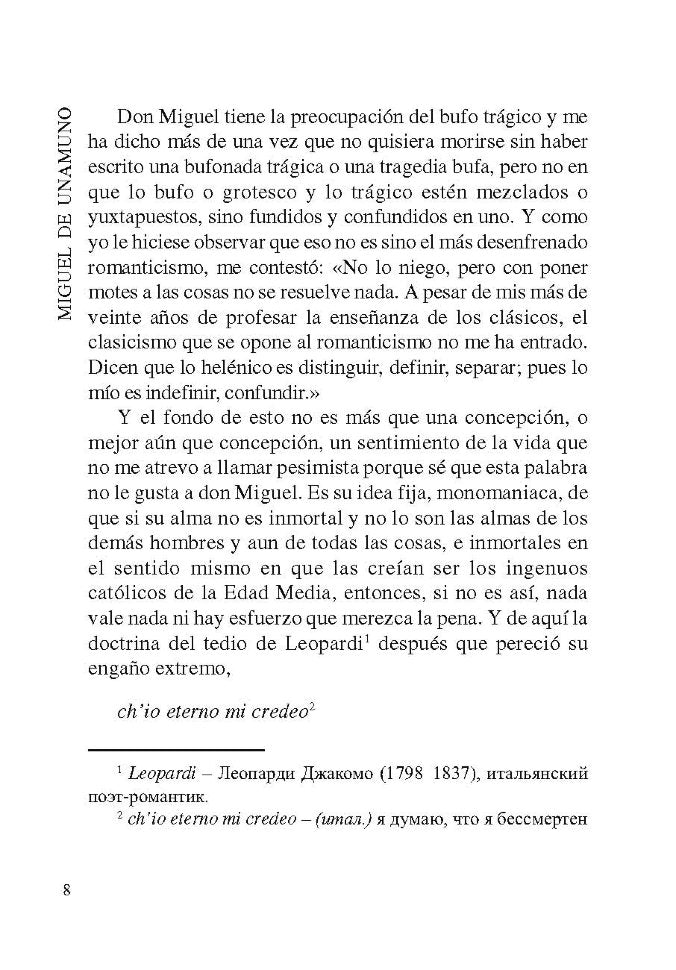 MIGUEL DE UNAMUNO

Don Miguel tiene la preocupación del bufo trágico y me ha dicho más de una vez que no quisiera morirse sin haber escrito una bufonada trágica o una tragedia bufa, pero no en que lo bufo o grotesco y lo trágico estén mezclados o yuxtapuestos, sino fundidos y confundidos en uno. Y como yo le hiciese observar que eso no es sino el más desenfrenado romanticismo, me contestó: «No lo niego, pero con poner motes a las cosas no se resuelve nada. A pesar de mis más de veinte años de profesar la enseñanza de los clásicos, el clasicismo que se opone al romanticismo no me ha entrado. Dicen que lo helénico es distinguir, definir, separar; pues lo mío es indefinir, confundir.»

Y el fondo de esto no es más que una concepción, o mejor aún que concepción, un sentimiento de la vida que no me atrevo a llamar pesimista porque sé que esta palabra no le gusta a don Miguel. Es su idea fija, monomaniaca, de que si su alma no es inmortal y no lo son las almas de los demás hombres y aun de todas las cosas, e inmortales en el sentido mismo en que las creían ser los ingenuos católicos de la Edad Media, entonces, si no es así, nada vale nada ni hay esfuerzo que merezca la pena. Y de aquí la doctrina del tedio de Leopardi$^1$ después que pereció su engaño extremo,

ch'io eterno mi credeo$^2$

$^1$ Leopardi – Леопарди Джакомо (1798 1837), итальянский поэт-романтик.

$^2$ ch'io eterno mi credeo – (итал.) я думаю, что я бессмертен

8